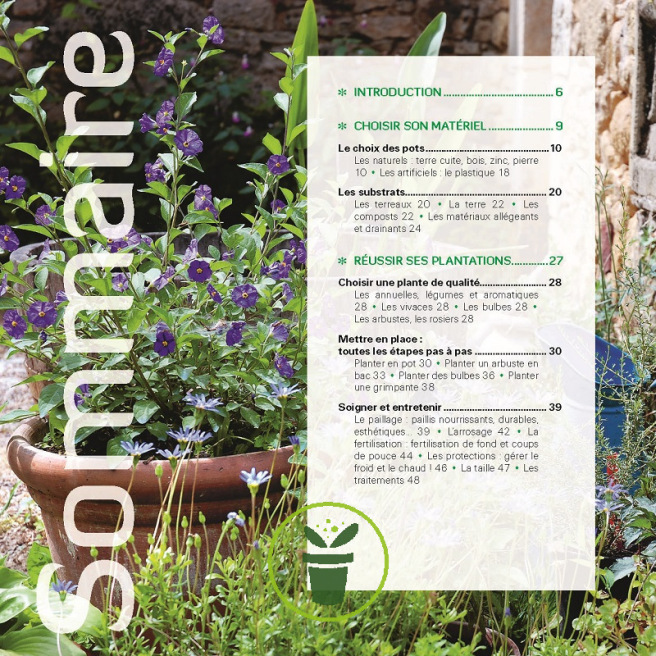 Sommaire

✻ INTRODUCTION 6

✻ CHOISIR SON MATÉRIEL 9

Le choix des pots 10
Les naturels : terre cuite, bois, zinc, pierre 10 • Les artificiels : le plastique 18

Les substrats 20
Les terreaux 20 • La terre 22 • Les composts 22 • Les matériaux allégeants et drainants 24

✻ RÉUSSIR SES PLANTATIONS 27

Choisir une plante de qualité 28
Les annuelles, légumes et aromatiques 28 • Les vivaces 28 • Les bulbes 28 • Les arbustes, les rosiers 28

Mettre en place : toutes les étapes pas à pas 30
Planter en pot 30 • Planter un arbuste en bac 33 • Planter des bulbes 36 • Planter une grimpante 38

Soigner et entretenir 39
Le paillage : paillis nourrissants, durables, esthétiques... 39 • L'arrosage 42 • La fertilisation : fertilisation de fond et coups de pouce 44 • Les protections : gérer le froid et le chaud ! 46 • La taille 47 • Les traitements 48